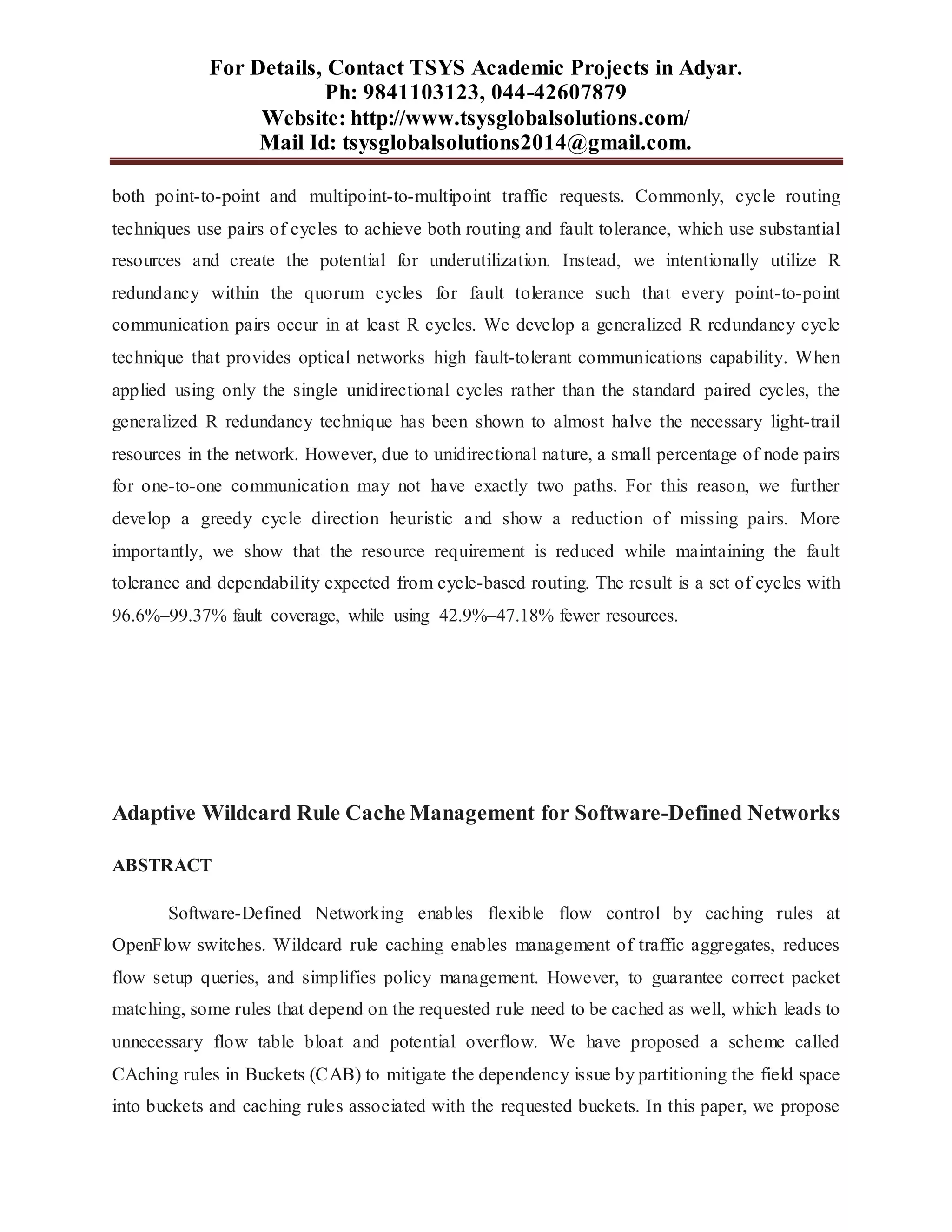 For Details, Contact TSYS Academic Projects in Adyar.
Ph: 9841103123, 044-42607879
Website: http://www.tsysglobalsolutions.com/
Mail Id: tsysglobalsolutions2014@gmail.com.

both point-to-point and multipoint-to-multipoint traffic requests. Commonly, cycle routing techniques use pairs of cycles to achieve both routing and fault tolerance, which use substantial resources and create the potential for underutilization. Instead, we intentionally utilize R redundancy within the quorum cycles for fault tolerance such that every point-to-point communication pairs occur in at least R cycles. We develop a generalized R redundancy cycle technique that provides optical networks high fault-tolerant communications capability. When applied using only the single unidirectional cycles rather than the standard paired cycles, the generalized R redundancy technique has been shown to almost halve the necessary light-trail resources in the network. However, due to unidirectional nature, a small percentage of node pairs for one-to-one communication may not have exactly two paths. For this reason, we further develop a greedy cycle direction heuristic and show a reduction of missing pairs. More importantly, we show that the resource requirement is reduced while maintaining the fault tolerance and dependability expected from cycle-based routing. The result is a set of cycles with 96.6%–99.37% fault coverage, while using 42.9%–47.18% fewer resources.

Adaptive Wildcard Rule Cache Management for Software-Defined Networks

ABSTRACT

Software-Defined Networking enables flexible flow control by caching rules at OpenFlow switches. Wildcard rule caching enables management of traffic aggregates, reduces flow setup queries, and simplifies policy management. However, to guarantee correct packet matching, some rules that depend on the requested rule need to be cached as well, which leads to unnecessary flow table bloat and potential overflow. We have proposed a scheme called CAching rules in Buckets (CAB) to mitigate the dependency issue by partitioning the field space into buckets and caching rules associated with the requested buckets. In this paper, we propose